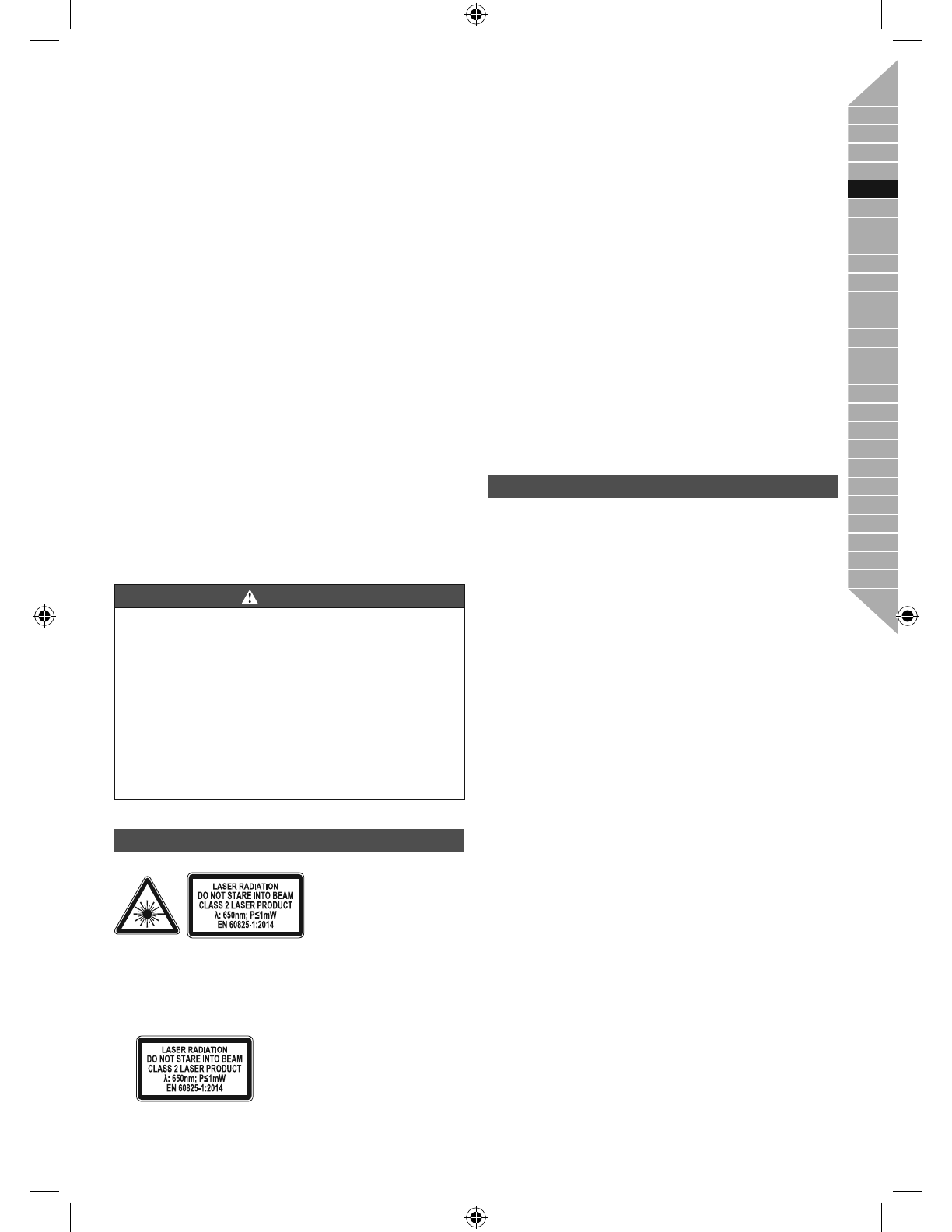 LASER RADIATION
DO NOT STARE INTO BEAM
CLASS 2 LASER PRODUCT
λ: 650nm; P≤1mW
EN 60825-1:2014

LASER RADIATION
DO NOT STARE INTO BEAM
CLASS 2 LASER PRODUCT
λ: 650nm; P≤1mW
EN 60825-1:2014